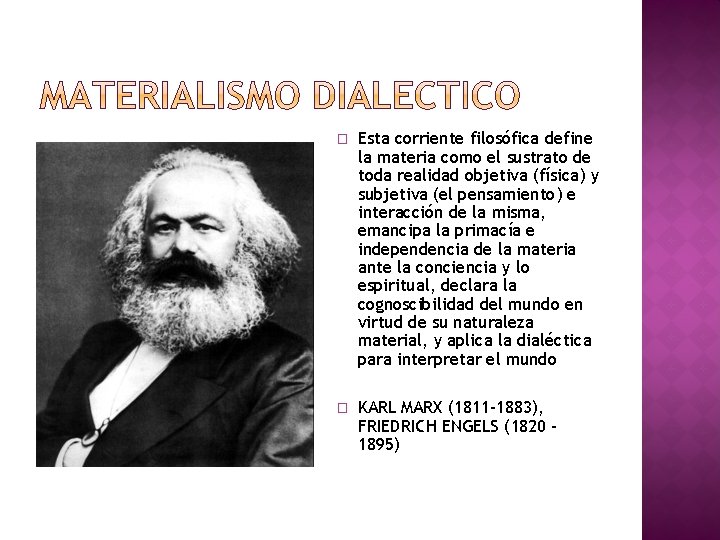 MATERIALISMO DIALECTICO

Esta corriente filosófica define la materia como el sustrato de toda realidad objetiva (física) y subjetiva (el pensamiento) e interacción de la misma, emancipa la primacía e independencia de la materia ante la conciencia y lo espiritual, declara la cognoscibilidad del mundo en virtud de su naturaleza material, y aplica la dialéctica para interpretar el mundo

KARL MARX (1811-1883), FRIEDRICH ENGELS (1820 - 1895)